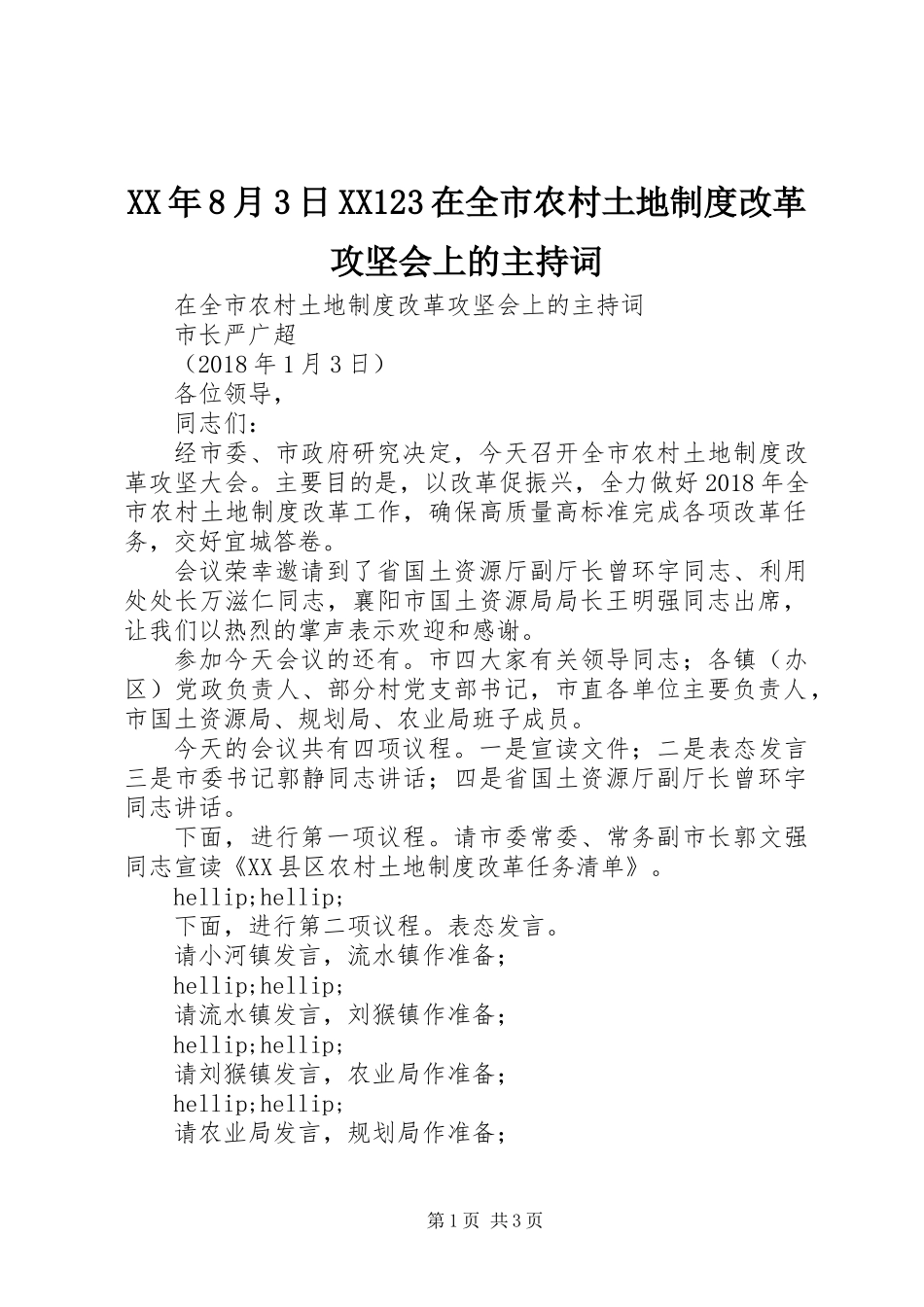 XX年8月3日XX123在全市农村土地制度改革攻坚会上的主持词

在全市农村土地制度改革攻坚会上的主持词

市长严广超

（2018年1月3日）

各位领导，

同志们：

经市委、市政府研究决定，今天召开全市农村土地制度改革攻坚大会。主要目的是，以改革促振兴，全力做好2018年全市农村土地制度改革工作，确保高质量高标准完成各项改革任务，交好宜城答卷。

会议荣幸邀请到了省国土资源厅副厅长曾环宇同志、利用处处长万滋仁同志，襄阳市国土资源局局长王明强同志出席，让我们以热烈的掌声表示欢迎和感谢。

参加今天会议的还有。市四大家有关领导同志；各镇（办区）党政负责人、部分村党支部书记，市直各单位主要负责人，市国土资源局、规划局、农业局班子成员。

今天的会议共有四项议程。一是宣读文件；二是表态发言三是市委书记郭静同志讲话；四是省国土资源厅副厅长曾环宇同志讲话。

下面，进行第一项议程。请市委常委、常务副市长郭文强同志宣读《XX县区农村土地制度改革任务清单》。

hellip;hellip;

下面，进行第二项议程。表态发言。

请小河镇发言，流水镇作准备；

hellip;hellip;

请流水镇发言，刘猴镇作准备；

hellip;hellip;

请刘猴镇发言，农业局作准备；

hellip;hellip;

请农业局发言，规划局作准备；

第1页 共3页